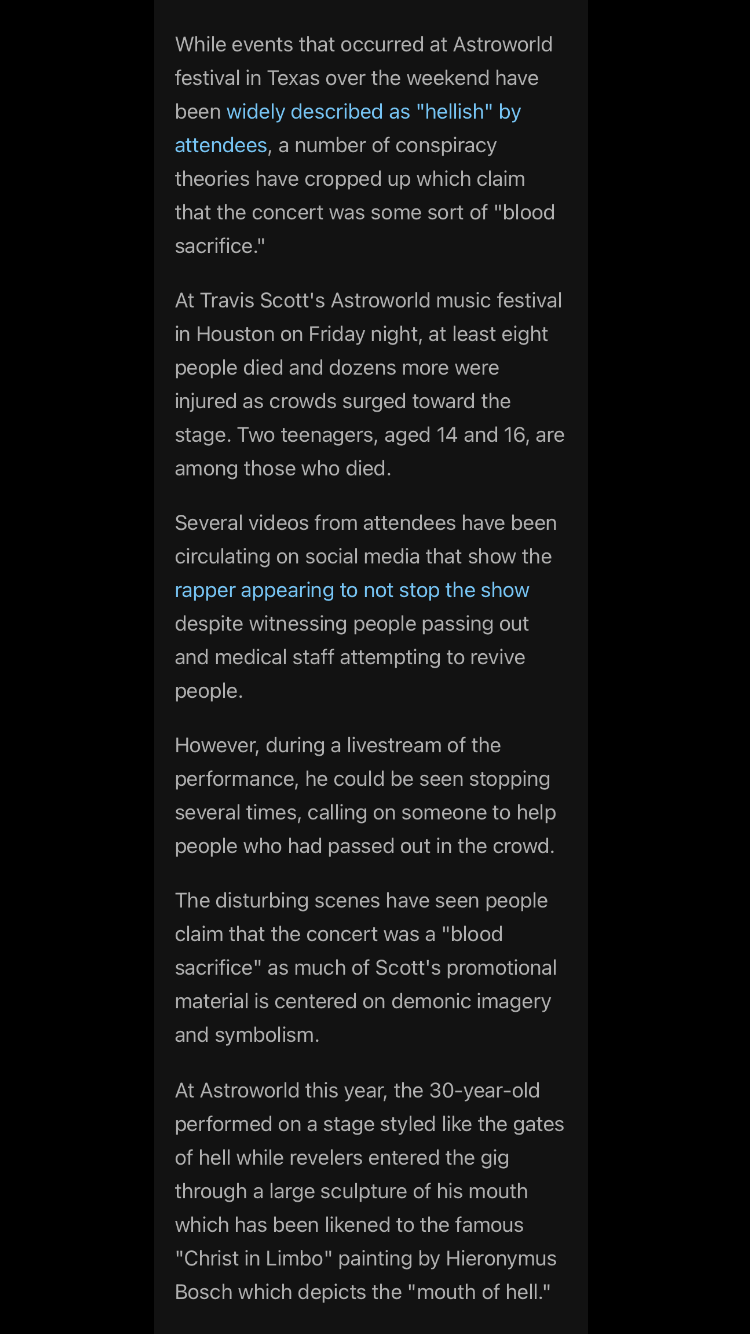 While events that occurred at Astroworld festival in Texas over the weekend have been widely described as "hellish" by attendees, a number of conspiracy theories have cropped up which claim that the concert was some sort of "blood sacrifice."

At Travis Scott's Astroworld music festival in Houston on Friday night, at least eight people died and dozens more were injured as crowds surged toward the stage. Two teenagers, aged 14 and 16, are among those who died.

Several videos from attendees have been circulating on social media that show the rapper appearing to not stop the show despite witnessing people passing out and medical staff attempting to revive people.

However, during a livestream of the performance, he could be seen stopping several times, calling on someone to help people who had passed out in the crowd.

The disturbing scenes have seen people claim that the concert was a "blood sacrifice" as much of Scott's promotional material is centered on demonic imagery and symbolism.

At Astroworld this year, the 30-year-old performed on a stage styled like the gates of hell while revelers entered the gig through a large sculpture of his mouth which has been likened to the famous "Christ in Limbo" painting by Hieronymus Bosch which depicts the "mouth of hell."